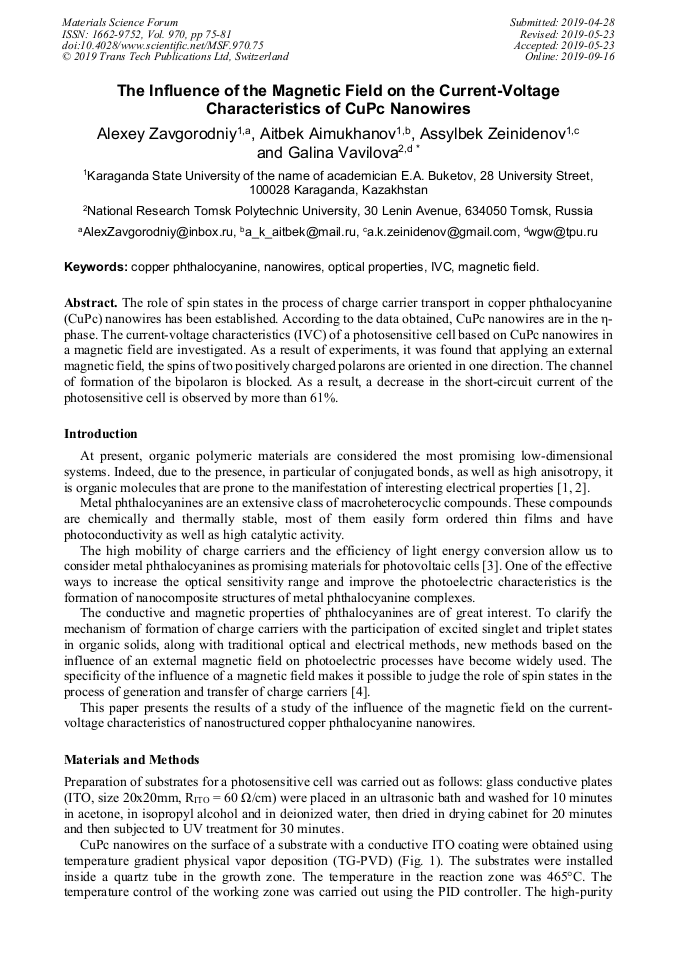 Materials Science Forum
ISSN: 1662-9752, Vol. 970, pp 75-81
doi:10.4028/www.scientific.net/MSF.970.75
© 2019 Trans Tech Publications Ltd, Switzerland

Submitted: 2019-04-28
Revised: 2019-05-23
Accepted: 2019-05-23
Online: 2019-09-16

The Influence of the Magnetic Field on the Current-Voltage Characteristics of CuPc Nanowires

Alexey Zavgorodniy$^{1,a}$, Aitbek Aimukhanov$^{1,b}$, Assylbek Zeinidenov$^{1,c}$ and Galina Vavilova$^{2,d}$ *

$^1$Karaganda State University of the name of academician E.A. Buketov, 28 University Street, 100028 Karaganda, Kazakhstan

$^2$National Research Tomsk Polytechnic University, 30 Lenin Avenue, 634050 Tomsk, Russia

$^a$AlexZavgorodniy@inbox.ru, $^b$a_k_aitbek@mail.ru, $^c$a.k.zeinidenov@gmail.com, $^d$wgw@tpu.ru

Keywords: copper phthalocyanine, nanowires, optical properties, IVC, magnetic field.

Abstract. The role of spin states in the process of charge carrier transport in copper phthalocyanine (CuPc) nanowires has been established. According to the data obtained, CuPc nanowires are in the η-phase. The current-voltage characteristics (IVC) of a photosensitive cell based on CuPc nanowires in a magnetic field are investigated. As a result of experiments, it was found that applying an external magnetic field, the spins of two positively charged polarons are oriented in one direction. The channel of formation of the bipolaron is blocked. As a result, a decrease in the short-circuit current of the photosensitive cell is observed by more than 61%.

Introduction

At present, organic polymeric materials are considered the most promising low-dimensional systems. Indeed, due to the presence, in particular of conjugated bonds, as well as high anisotropy, it is organic molecules that are prone to the manifestation of interesting electrical properties [1, 2].
Metal phthalocyanines are an extensive class of macroheterocyclic compounds. These compounds are chemically and thermally stable, most of them easily form ordered thin films and have photoconductivity as well as high catalytic activity.
The high mobility of charge carriers and the efficiency of light energy conversion allow us to consider metal phthalocyanines as promising materials for photovoltaic cells [3]. One of the effective ways to increase the optical sensitivity range and improve the photoelectric characteristics is the formation of nanocomposite structures of metal phthalocyanine complexes.
The conductive and magnetic properties of phthalocyanines are of great interest. To clarify the mechanism of formation of charge carriers with the participation of excited singlet and triplet states in organic solids, along with traditional optical and electrical methods, new methods based on the influence of an external magnetic field on photoelectric processes have become widely used. The specificity of the influence of a magnetic field makes it possible to judge the role of spin states in the process of generation and transfer of charge carriers [4].
This paper presents the results of a study of the influence of the magnetic field on the current-voltage characteristics of nanostructured copper phthalocyanine nanowires.

Materials and Methods

Preparation of substrates for a photosensitive cell was carried out as follows: glass conductive plates (ITO, size 20x20mm, $R_{ITO}$ = 60 Ω/cm) were placed in an ultrasonic bath and washed for 10 minutes in acetone, in isopropyl alcohol and in deionized water, then dried in drying cabinet for 20 minutes and then subjected to UV treatment for 30 minutes.
CuPc nanowires on the surface of a substrate with a conductive ITO coating were obtained using temperature gradient physical vapor deposition (TG-PVD) (Fig. 1). The substrates were installed inside a quartz tube in the growth zone. The temperature in the reaction zone was 465°C. The temperature control of the working zone was carried out using the PID controller. The high-purity